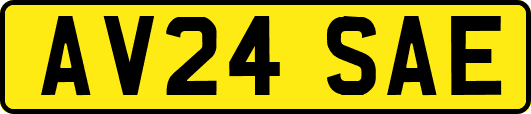 AV24 SAE